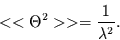 $<< \Theta^2 >>= \frac{1}{\lambda^2}.$